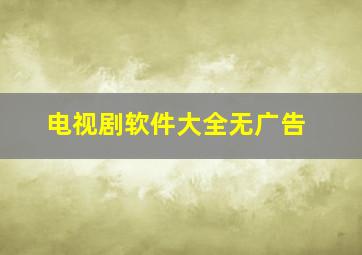 电视剧软件大全无广告